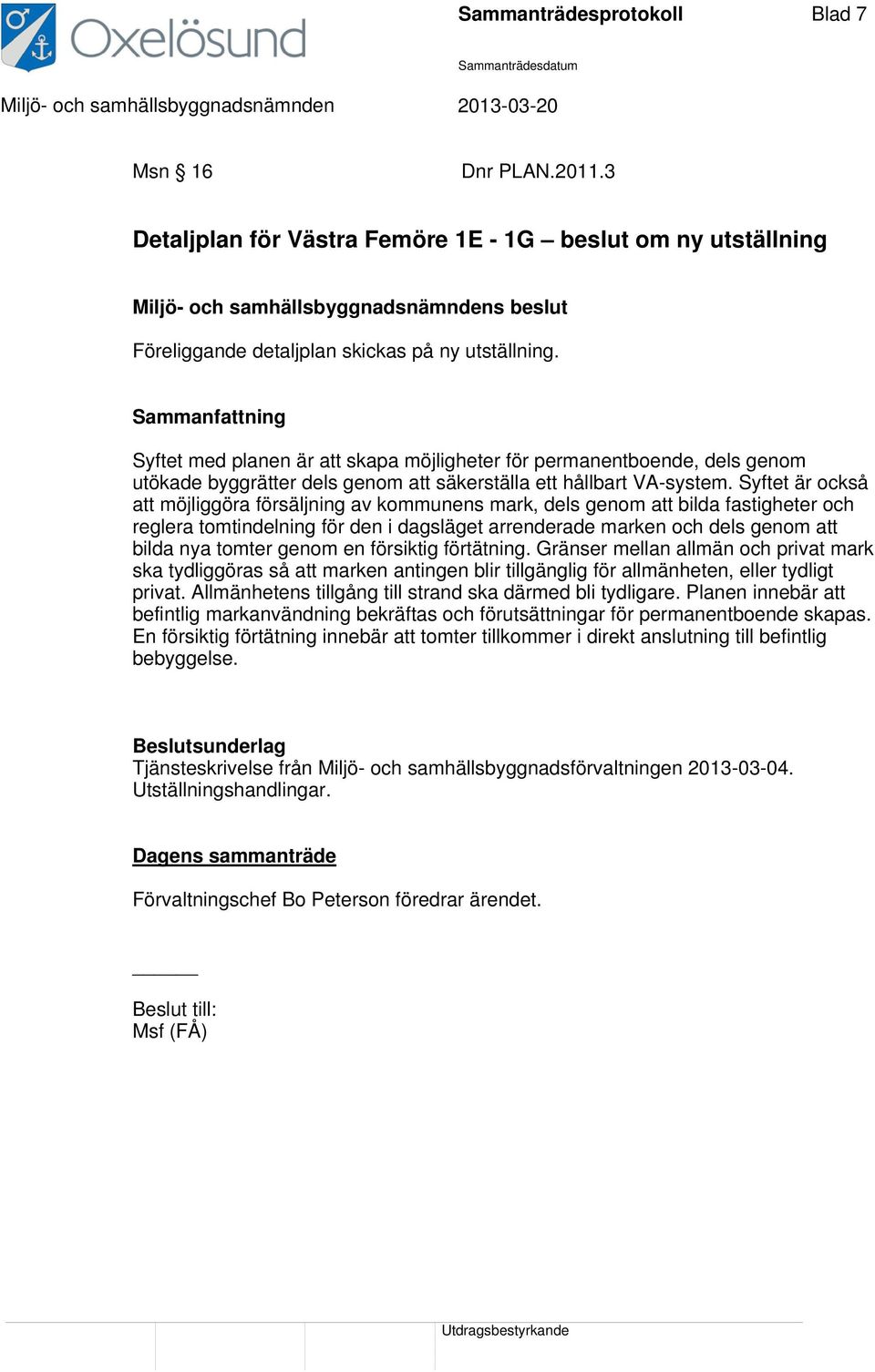 Oxelösund

Sammanträdesprotokoll

Blad 7

Sammanträdesdatum

Miljö- och samhällsbyggnadsnämnden

2013-03-20

Msn § 16

Dnr PLAN.2011.3

Detaljplan för Västra Femöre 1E - 1G – beslut om ny utställning

Miljö- och samhällsbyggnadsnämndens beslut

Föreliggande detaljplan skickas på ny utställning.

Sammanfattning

Syftet med planen är att skapa möjligheter för permanentboende, dels genom utökade byggrätter dels genom att säkerställa ett hållbart VA-system. Syftet är också att möjliggöra försäljning av kommunens mark, dels genom att bilda fastigheter och reglera tomtindelning för den i dagsläget arrenderade marken och dels genom att bilda nya tomter genom en försiktig förtätning. Gränser mellan allmän och privat mark ska tydliggöras så att marken antingen blir tillgänglig för allmänheten, eller tydligt privat. Allmänhetens tillgång till strand ska därmed bli tydligare. Planen innebär att befintlig markanvändning bekräftas och förutsättningar för permanentboende skapas. En försiktig förtätning innebär att tomter tillkommer i direkt anslutning till befintlig bebyggelse.

Beslutsunderlag
Tjänsteskrivelse från Miljö- och samhällsbyggnadsförvaltningen 2013-03-04.
Utställningshandlingar.

Dagens sammanträde

Förvaltningschef Bo Peterson föredrar ärendet.

Beslut till:
Msf (FÅ)

Utdragsbestyrkande